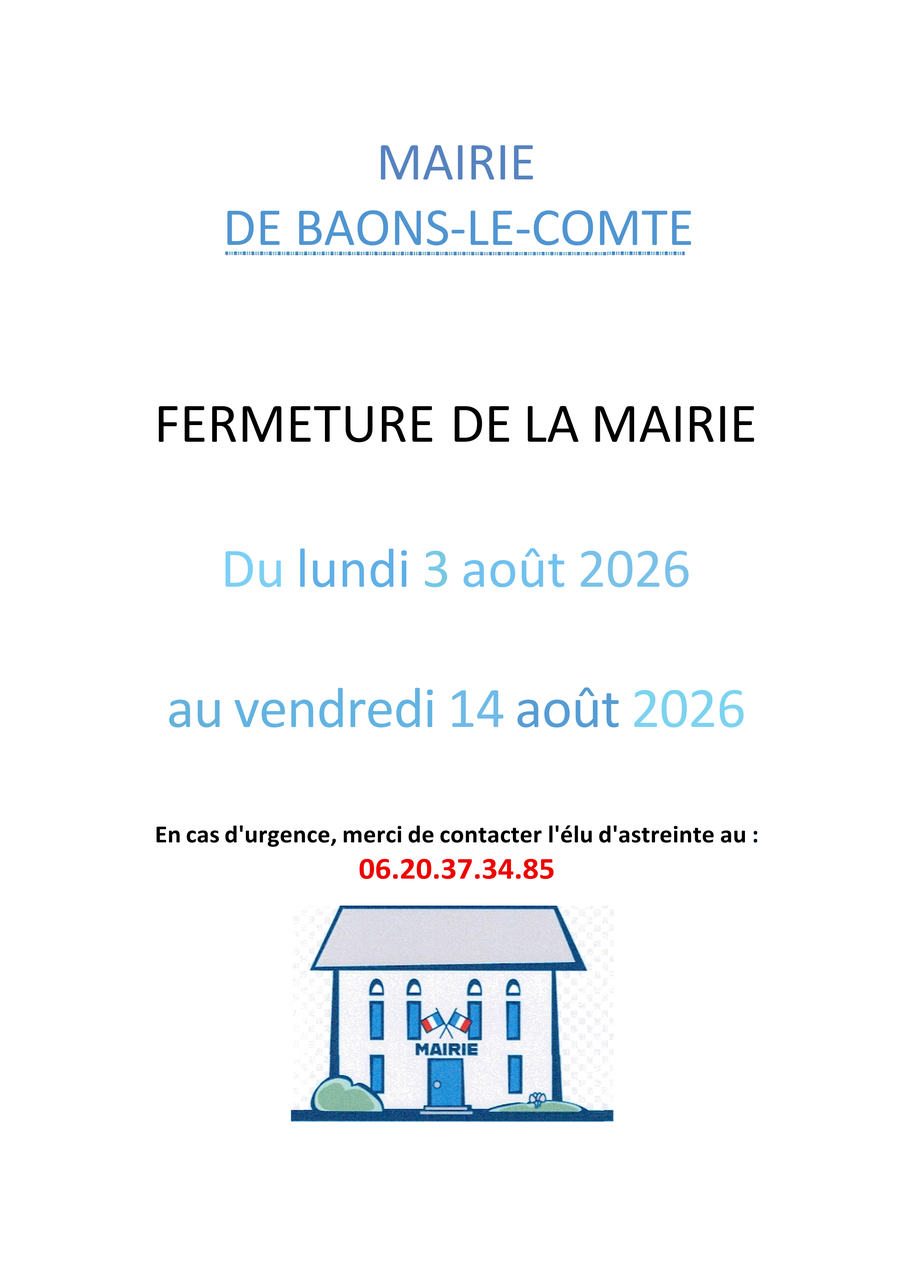 MAIRIE
DE BAONS-LE-COMTE

FERMETURE DE LA MAIRIE

Du lundi 3 août 2026

au vendredi 14 août 2026

En cas d'urgence, merci de contacter l'élu d'astreinte au :
06.20.37.34.85

MAIRIE